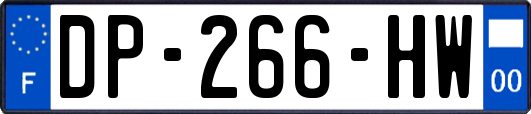 F

DP-266-HW

00